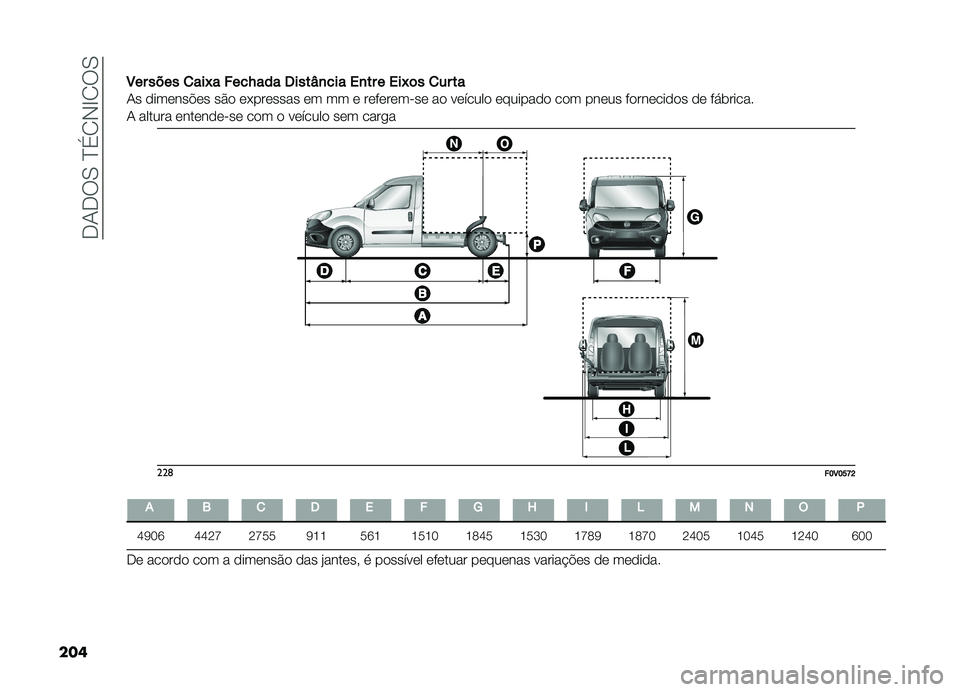 DADOS TÉCNICOS

Versões Caixa Fechada Distância Entre Eixos Curta
As dimensões são expressas em mm e referem-se ao veículo equipado com pneus fornecidos de fábrica.
A altura entende-se com o veículo sem carga

N O G P D C E F B A M H I L

228 F0V0572

| A | B | C | D | E | F | G | H | I | L | M | N | O | P |
|---|---|---|---|---|---|---|---|---|---|---|---|---|---|
| 4906 | 4427 | 2755 | 911 | 561 | 1510 | 1845 | 1530 | 1789 | 1870 | 2405 | 1045 | 1240 | 600 |

De acordo com a dimensão das jantes, é possível efetuar pequenas variações de medida.

204

carmanualsonline.info